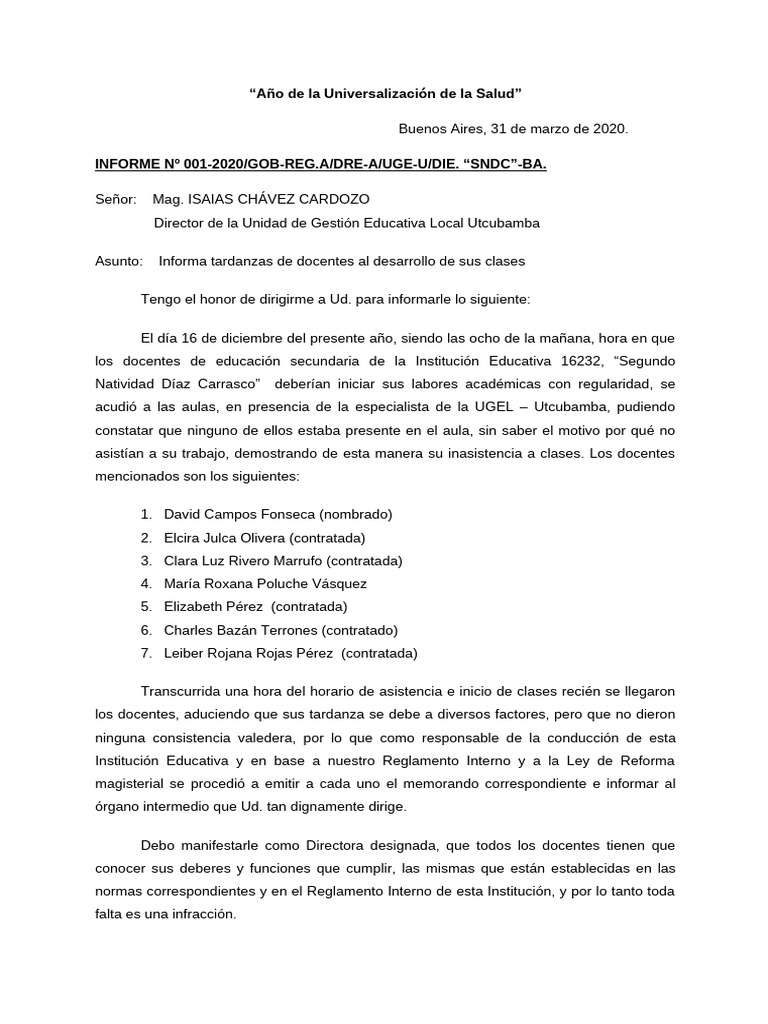 “Año de la Universalización de la Salud”

Buenos Aires, 31 de marzo de 2020.

INFORME Nº 001-2020/GOB-REG.A/DRE-A/UGE-U/DIE. “SNDC”-BA.

Señor: Mag. ISAIAS CHÁVEZ CARDOZO
Director de la Unidad de Gestión Educativa Local Utcubamba

Asunto: Informa tardanzas de docentes al desarrollo de sus clases

Tengo el honor de dirigirme a Ud. para informarle lo siguiente:

El día 16 de diciembre del presente año, siendo las ocho de la mañana, hora en que los docentes de educación secundaria de la Institución Educativa 16232, “Segundo Natividad Díaz Carrasco” deberían iniciar sus labores académicas con regularidad, se acudió a las aulas, en presencia de la especialista de la UGEL – Utcubamba, pudiendo constatar que ninguno de ellos estaba presente en el aula, sin saber el motivo por qué no asistían a su trabajo, demostrando de esta manera su inasistencia a clases. Los docentes mencionados son los siguientes:

1. David Campos Fonseca (nombrado)
2. Elcira Julca Olivera (contratada)
3. Clara Luz Rivero Marrufo (contratada)
4. María Roxana Poluche Vásquez
5. Elizabeth Pérez (contratada)
6. Charles Bazán Terrones (contratado)
7. Leiber Rojana Rojas Pérez (contratada)

Transcurrida una hora del horario de asistencia e inicio de clases recién se llegaron los docentes, aduciendo que sus tardanza se debe a diversos factores, pero que no dieron ninguna consistencia valedera, por lo que como responsable de la conducción de esta Institución Educativa y en base a nuestro Reglamento Interno y a la Ley de Reforma magisterial se procedió a emitir a cada uno el memorando correspondiente e informar al órgano intermedio que Ud. tan dignamente dirige.

Debo manifestarle como Directora designada, que todos los docentes tienen que conocer sus deberes y funciones que cumplir, las mismas que están establecidas en las normas correspondientes y en el Reglamento Interno de esta Institución, y por lo tanto toda falta es una infracción.